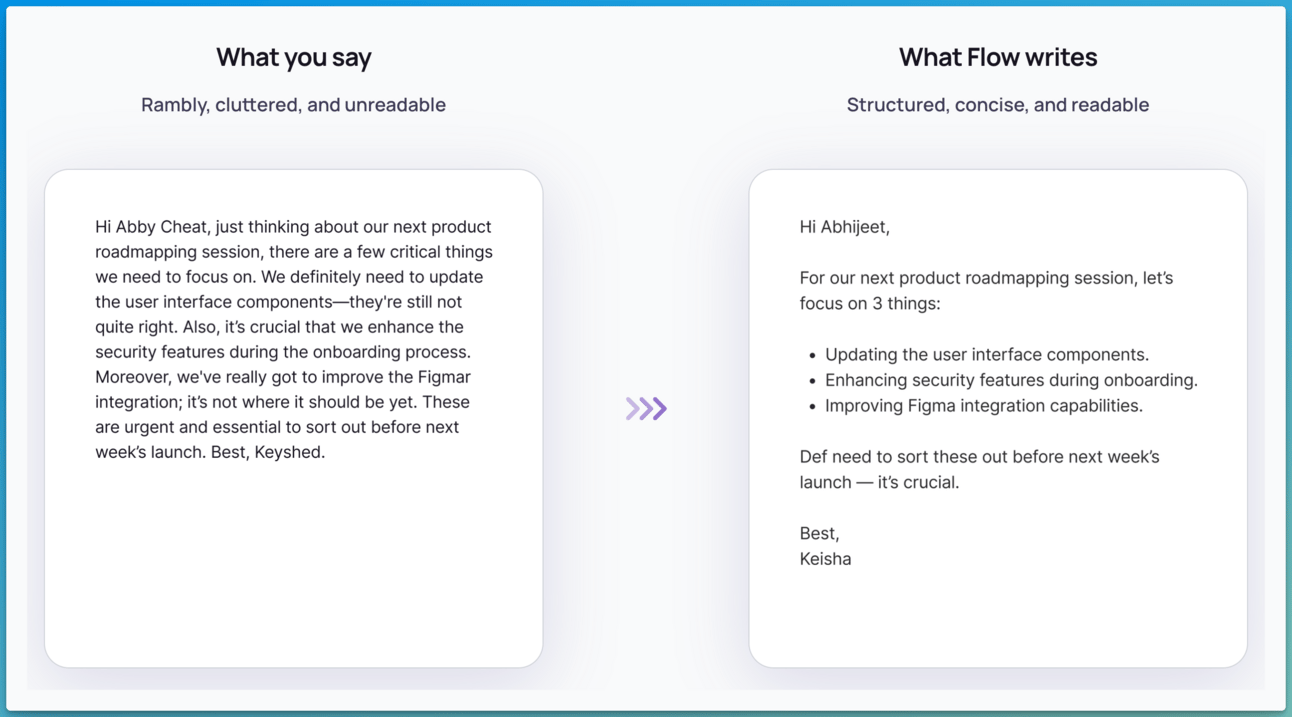 What you say

Rambly, cluttered, and unreadable

Hi Abby Cheat, just thinking about our next product roadmapping session, there are a few critical things we need to focus on. We definitely need to update the user interface components—they're still not quite right. Also, it's crucial that we enhance the security features during the onboarding process. Moreover, we've really got to improve the Figmar integration; it's not where it should be yet. These are urgent and essential to sort out before next week's launch. Best, Keyshed.

What Flow writes

Structured, concise, and readable

Hi Abhijeet,

For our next product roadmapping session, let's focus on 3 things:

• Updating the user interface components.
• Enhancing security features during onboarding.
• Improving Figma integration capabilities.

Def need to sort these out before next week's launch — it's crucial.

Best,
Keisha